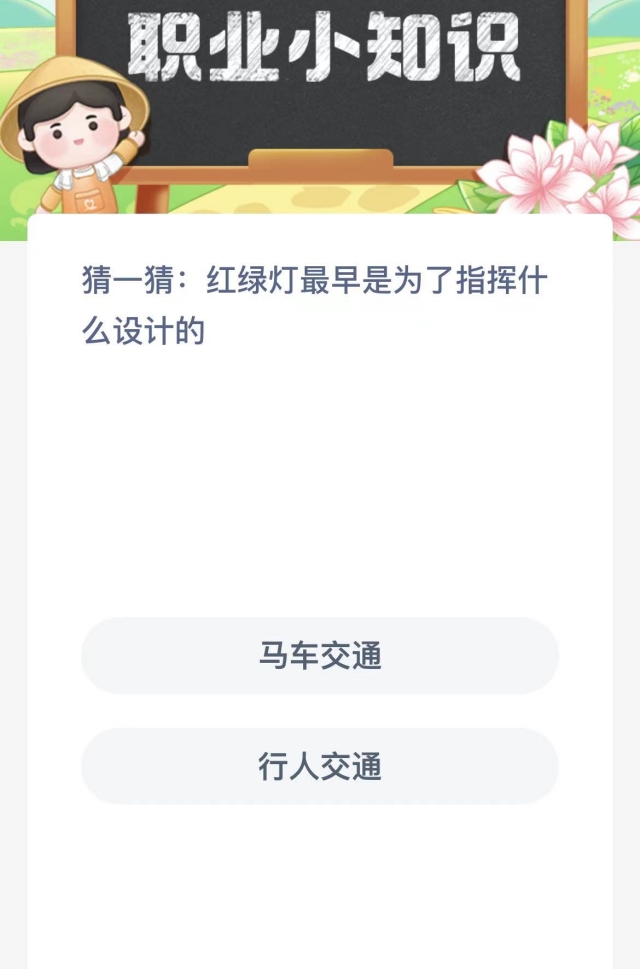 职业小知识

猜一猜：红绿灯最早是为了指挥什么设计的

马车交通

行人交通